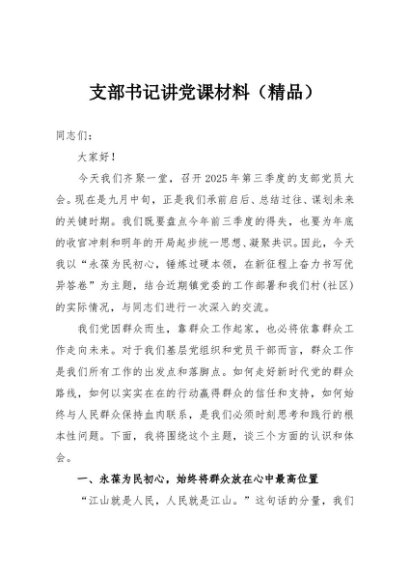 支部书记讲党课材料（精品）

同志们：

大家好！

今天我们齐聚一堂，召开2025年第三季度的支部党员大会。现在是九月中旬，正是我们承前启后、总结过往、谋划未来的关键时期。我们既要盘点今年前三季度的得失，也要为年底的收官冲刺和明年的开局起步统一思想、凝聚共识。因此，今天我以“永葆为民初心，锤炼过硬本领，在新征程上奋力书写优异答卷”为主题，结合近期镇党委的工作部署和我们村（社区）的实际情况，与同志们进行一次深入的交流。

我们党因群众而生，靠群众工作起家，也必将依靠群众工作走向未来。对于我们基层党组织和党员干部而言，群众工作是我们所有工作的出发点和落脚点。如何走好新时代党的群众路线，如何以实实在在的行动赢得群众的信任和支持，如何始终与人民群众保持血肉联系，是我们必须时刻思考和践行的根本性问题。下面，我将围绕这个主题，谈三个方面的认识和体会。

一、永葆为民初心，始终将群众放在心中最高位置

“江山就是人民，人民就是江山。”这句话的分量，我们